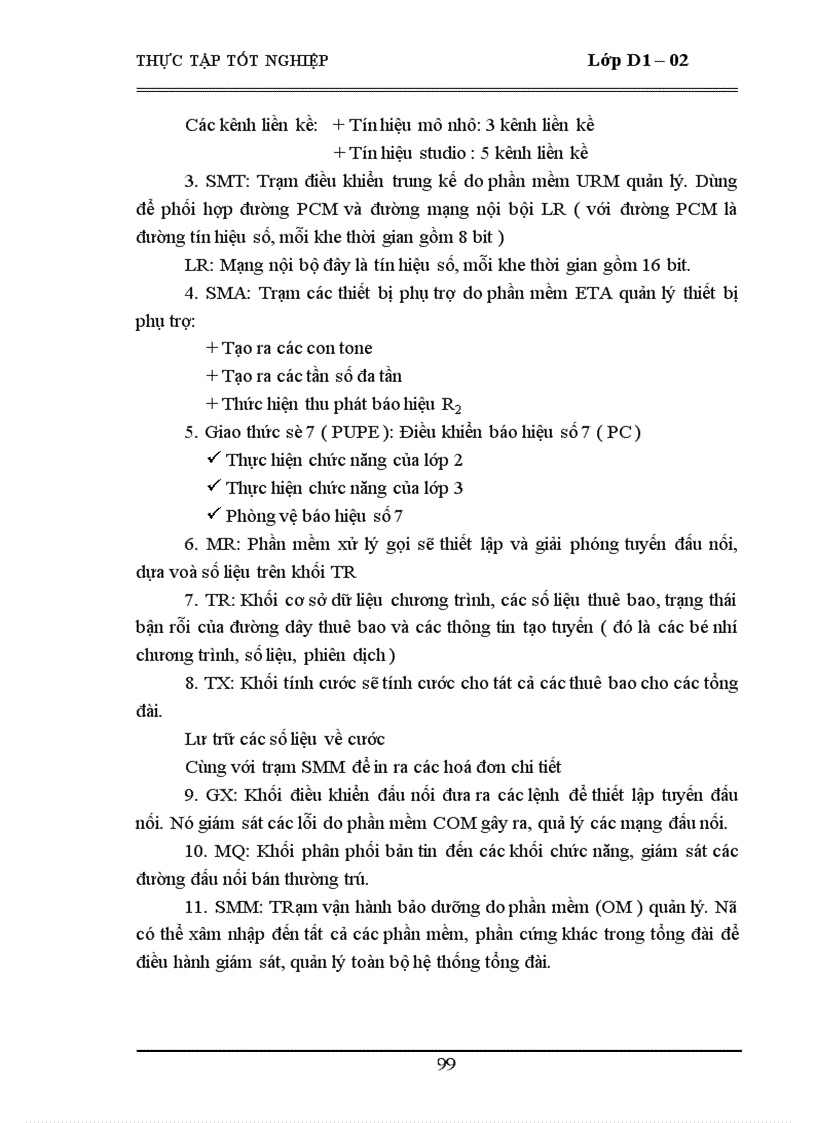 THỰC TẬP TỐT NGHIỆP Lớp D1 – 02

Các kênh liền kề: + Tín hiệu mô nhô: 3 kênh liền kề
+ Tín hiệu studio : 5 kênh liền kề

3. SMT: Trạm điều khiển trung kế do phần mềm URM quản lý. Dùng để phối hợp đường PCM và đường mạng nội bội LR ( với đường PCM là đường tín hiệu số, mỗi khe thời gian gồm 8 bit )

LR: Mạng nội bộ đây là tín hiệu số, mỗi khe thời gian gồm 16 bit.

4. SMA: Trạm các thiết bị phụ trợ do phần mềm ETA quản lý thiết bị phụ trợ:

+ Tạo ra các con tone
+ Tạo ra các tần số đa tần
+ Thức hiện thu phát báo hiệu $R_2$

5. Giao thức sè 7 ( PUPE ): Điều khiển báo hiệu số 7 ( PC )

✓ Thực hiện chức năng của lớp 2
✓ Thực hiện chức năng của lớp 3
✓ Phòng vệ báo hiệu số 7

6. MR: Phần mềm xử lý gọi sẽ thiết lập và giải phóng tuyến đấu nối, dựa voà số liệu trên khối TR

7. TR: Khối cơ sở dữ liệu chương trình, các số liệu thuê bao, trạng thái bận rỗi của đường dây thuê bao và các thông tin tạo tuyến ( đó là các bé nhí chương trình, số liệu, phiên dịch )

8. TX: Khối tính cước sẽ tính cước cho tất cả các thuê bao cho các tổng đài.

Lư trữ các số liệu về cước

Cùng với trạm SMM để in ra các hoá đơn chi tiết

9. GX: Khối điều khiển đấu nối đưa ra các lệnh để thiết lập tuyến đấu nối. Nó giám sát các lỗi do phần mềm COM gây ra, quả lý các mạng đấu nối.

10. MQ: Khối phân phối bản tin đến các khối chức năng, giám sát các đường đấu nối bán thường trú.

11. SMM: TRạm vận hành bảo dưỡng do phần mềm (OM ) quản lý. Nã có thể xâm nhập đến tất cả các phần mềm, phần cứng khác trong tổng đài để điều hành giám sát, quản lý toàn bộ hệ thống tổng đài.

99